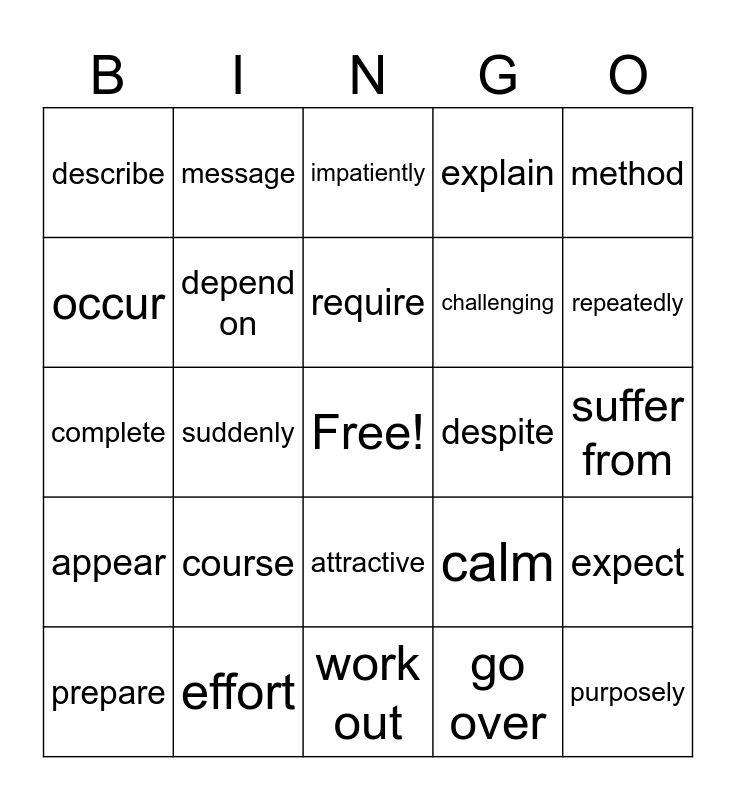 | B | I | N | G | O |
|---|---|---|---|---|
| describe | message | impatiently | explain | method |
| occur | depend on | require | challenging | repeatedly |
| complete | suddenly | Free! | despite | suffer from |
| appear | course | attractive | calm | expect |
| prepare | effort | work out | go over | purposely |